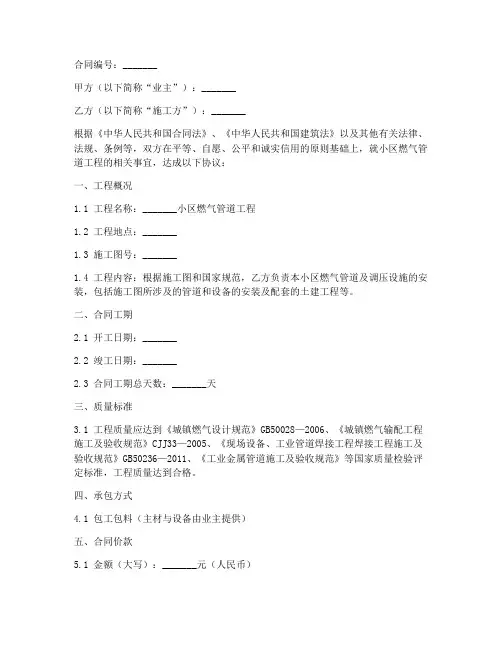 合同编号：_______

甲方（以下简称“业主”）：_______

乙方（以下简称“施工方”）：_______

根据《中华人民共和国合同法》、《中华人民共和国建筑法》以及其他有关法律、法规、条例等，双方在平等、自愿、公平和诚实信用的原则基础上，就小区燃气管道工程的相关事宜，达成以下协议：

一、工程概况

1.1 工程名称：_______小区燃气管道工程

1.2 工程地点：_______

1.3 施工图号：_______

1.4 工程内容：根据施工图和国家规范，乙方负责本小区燃气管道及调压设施的安装，包括施工图所涉及的管道和设备的安装及配套的土建工程等。

二、合同工期

2.1 开工日期：_______

2.2 竣工日期：_______

2.3 合同工期总天数：_______天

三、质量标准

3.1 工程质量应达到《城镇燃气设计规范》GB50028—2006、《城镇燃气输配工程施工及验收规范》CJJ33—2005、《现场设备、工业管道焊接工程焊接工程施工及验收规范》GB50236—2011、《工业金属管道施工及验收规范》等国家质量检验评定标准，工程质量达到合格。

四、承包方式

4.1 包工包料（主材与设备由业主提供）

五、合同价款

5.1 金额（大写）：_______元（人民币）